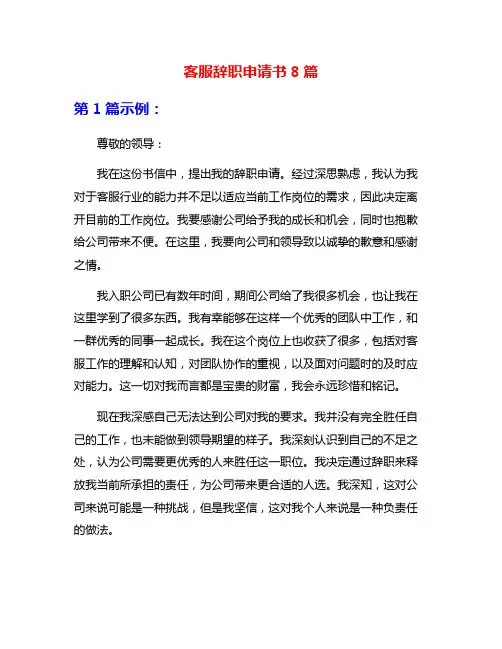 客服辞职申请书 8 篇

第 1 篇示例：

尊敬的领导：

我在这份书信中，提出我的辞职申请。经过深思熟虑，我认为我对于客服行业的能力并不足以适应当前工作岗位的需求，因此决定离开目前的工作岗位。我要感谢公司给予我的成长和机会，同时也抱歉给公司带来不便。在这里，我要向公司和领导致以诚挚的歉意和感谢之情。

我入职公司已有数年时间，期间公司给了我很多机会，也让我在这里学到了很多东西。我有幸能够在这样一个优秀的团队中工作，和一群优秀的同事一起成长。我在这个岗位上也收获了很多，包括对客服工作的理解和认知，对团队协作的重视，以及面对问题时的及时应对能力。这一切对我而言都是宝贵的财富，我会永远珍惜和铭记。

现在我深感自己无法达到公司对我的要求。我并没有完全胜任自己的工作，也未能做到领导期望的样子。我深刻认识到自己的不足之处，认为公司需要更优秀的人来胜任这一职位。我决定通过辞职来释放我当前所承担的责任，为公司带来更合适的人选。我深知，这对公司来说可能是一种挑战，但是我坚信，这对我个人来说是一种负责任的做法。